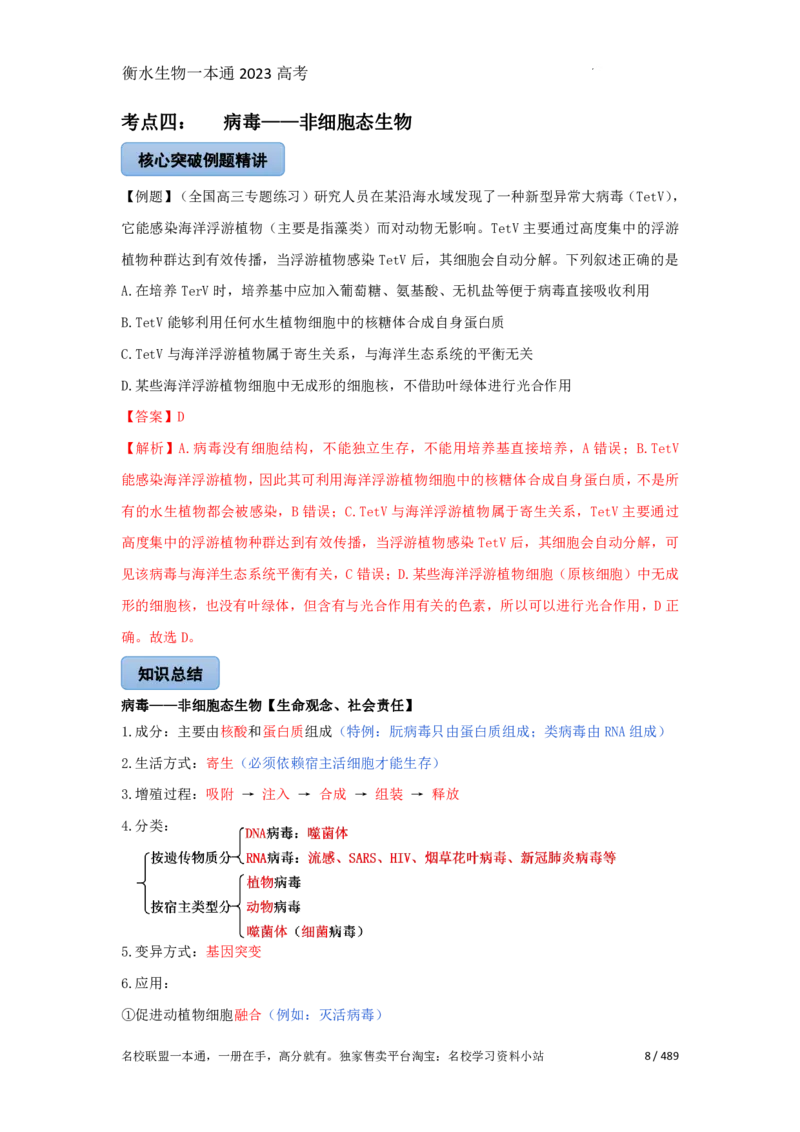 衡水生物一本通2023高考

考点四： 病毒——非细胞态生物

核心突破例题精讲

【例题】（全国高三专题练习）研究人员在某沿海水域发现了一种新型异常大病毒（TetV），它能感染海洋浮游植物（主要是指藻类）而对动物无影响。TetV主要通过高度集中的浮游植物种群达到有效传播，当浮游植物感染TetV后，其细胞会自动分解。下列叙述正确的是

A.在培养TerV时，培养基中应加入葡萄糖、氨基酸、无机盐等便于病毒直接吸收利用

B.TetV能够利用任何水生植物细胞中的核糖体合成自身蛋白质

C.TetV与海洋浮游植物属于寄生关系，与海洋生态系统的平衡无关

D.某些海洋浮游植物细胞中无成形的细胞核，不借助叶绿体进行光合作用

【答案】D

【解析】A.病毒没有细胞结构，不能独立生存，不能用培养基直接培养，A错误；B.TetV能感染海洋浮游植物，因此其可利用海洋浮游植物细胞中的核糖体合成自身蛋白质，不是所有的水生植物都会被感染，B错误；C.TetV与海洋浮游植物属于寄生关系，TetV主要通过高度集中的浮游植物种群达到有效传播，当浮游植物感染TetV后，其细胞会自动分解，可见该病毒与海洋生态系统平衡有关，C错误；D.某些海洋浮游植物细胞（原核细胞）中无成形的细胞核，也没有叶绿体，但含有与光合作用有关的色素，所以可以进行光合作用，D正确。故选D。

知识总结

病毒——非细胞态生物【生命观念、社会责任】

1.成分：主要由核酸和蛋白质组成（特例：朊病毒只由蛋白质组成；类病毒由RNA组成）

2.生活方式：寄生（必须依赖宿主活细胞才能生存）

3.增殖过程：吸附 → 注入 → 合成 → 组装 → 释放

4.分类：

按遗传物质分
DNA病毒：噬菌体
RNA病毒：流感、SARS、HIV、烟草花叶病毒、新冠肺炎病毒等

按宿主类型分
植物病毒
动物病毒
噬菌体（细菌病毒）

5.变异方式：基因突变

6.应用：

①促进动植物细胞融合（例如：灭活病毒）

名校联盟一本通，一册在手，高分就有。独家售卖平台淘宝：名校学习资料小站 8 / 489